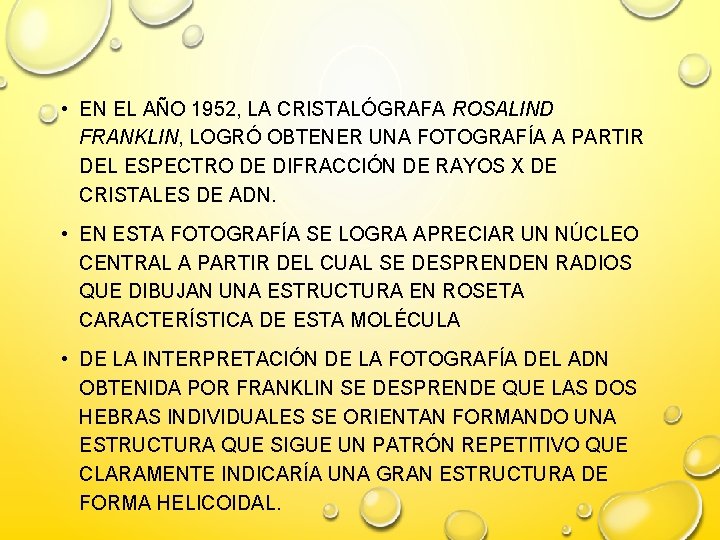 • EN EL AÑO 1952, LA CRISTALÓGRAFA ROSALIND FRANKLIN, LOGRÓ OBTENER UNA FOTOGRAFÍA A PARTIR DEL ESPECTRO DE DIFRACCIÓN DE RAYOS X DE CRISTALES DE ADN.

• EN ESTA FOTOGRAFÍA SE LOGRA APRECIAR UN NÚCLEO CENTRAL A PARTIR DEL CUAL SE DESPRENDEN RADIOS QUE DIBUJAN UNA ESTRUCTURA EN ROSETA CARACTERÍSTICA DE ESTA MOLÉCULA

• DE LA INTERPRETACIÓN DE LA FOTOGRAFÍA DEL ADN OBTENIDA POR FRANKLIN SE DESPRENDE QUE LAS DOS HEBRAS INDIVIDUALES SE ORIENTAN FORMANDO UNA ESTRUCTURA QUE SIGUE UN PATRÓN REPETITIVO QUE CLARAMENTE INDICARÍA UNA GRAN ESTRUCTURA DE FORMA HELICOIDAL.